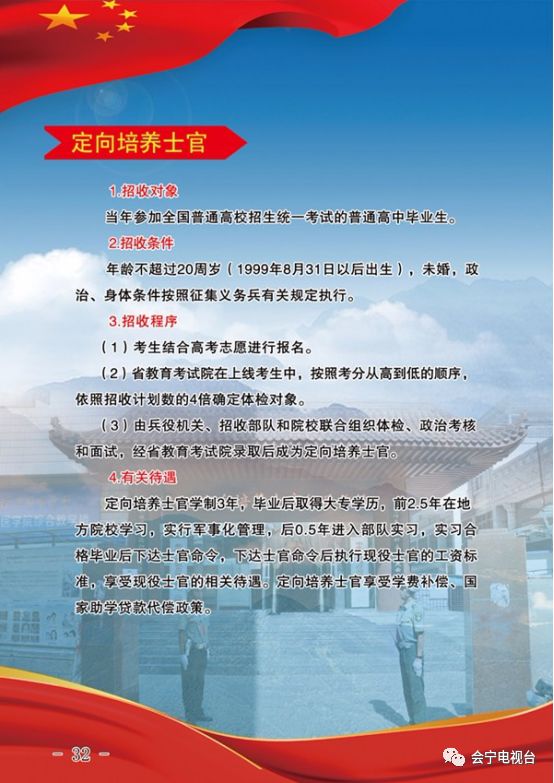 定向培养士官

1.招收对象

当年参加全国普通高校招生统一考试的普通高中毕业生。

2.招收条件

年龄不超过20周岁（1999年8月31日以后出生），未婚，政治、身体条件按照征集义务兵有关规定执行。

3.招收程序

（1）考生结合高考志愿进行报名。

（2）省教育考试院在上线考生中，按照考分从高到低的顺序，依照招收计划数的4倍确定体检对象。

（3）由兵役机关、招收部队和院校联合组织体检、政治考核和面试，经省教育考试院录取后成为定向培养士官。

4.有关待遇

定向培养士官学制3年，毕业后取得大专学历，前2.5年在地方院校学习，实行军事化管理，后0.5年进入部队实习，实习合格毕业后下达士官命令，下达士官命令后执行现役士官的工资标准，享受现役士官的相关待遇。定向培养士官享受学费补偿、国家助学贷款代偿政策。

- 32 -

会宁电视台